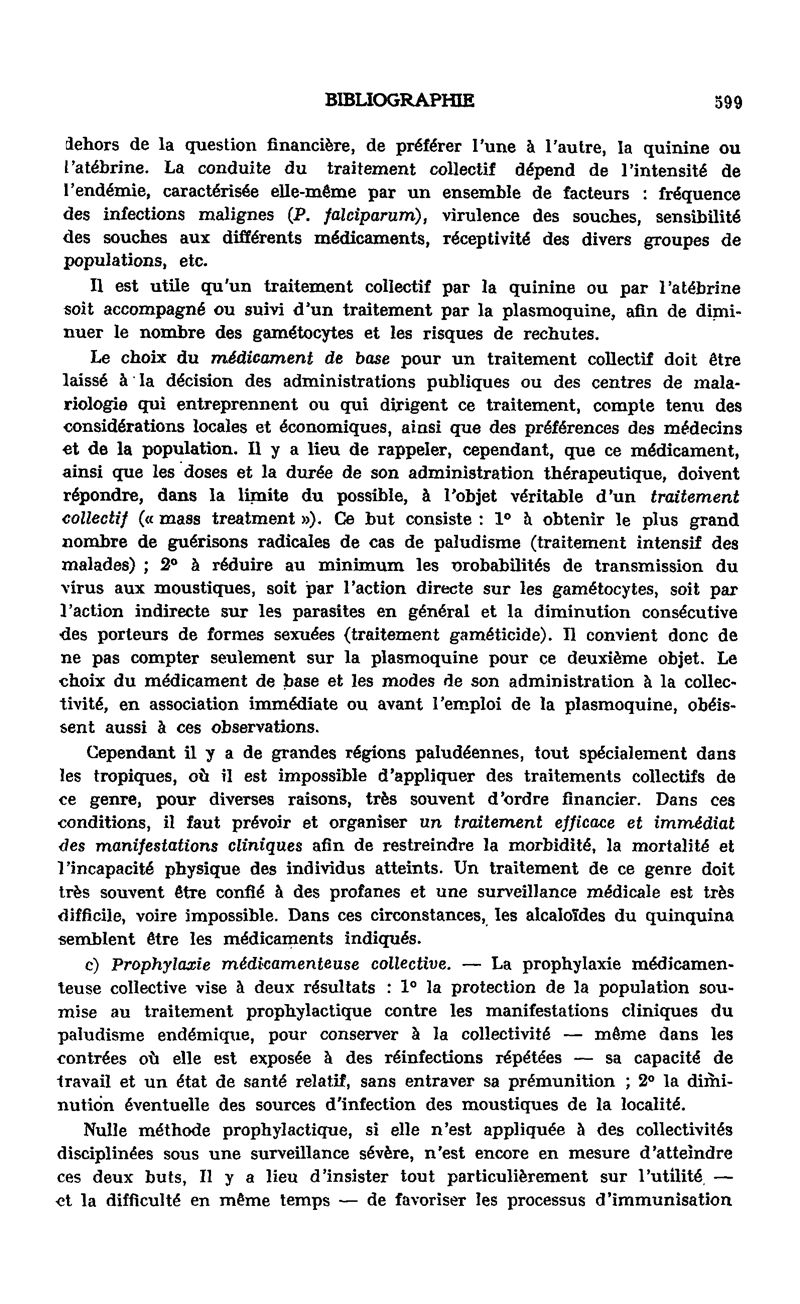 BIBLIOGRAPHIE 599

dehors de la question financière, de préférer l'une à l'autre, la quinine ou l'atébrine. La conduite du traitement collectif dépend de l'intensité de l'endémie, caractérisée elle-même par un ensemble de facteurs : fréquence des infections malignes (P. falciparum), virulence des souches, sensibilité des souches aux différents médicaments, réceptivité des divers groupes de populations, etc.

Il est utile qu'un traitement collectif par la quinine ou par l'atébrine soit accompagné ou suivi d'un traitement par la plasmoquine, afin de diminuer le nombre des gamétocytes et les risques de rechutes.

Le choix du médicament de base pour un traitement collectif doit être laissé à la décision des administrations publiques ou des centres de malariologie qui entreprennent ou qui dirigent ce traitement, compte tenu des considérations locales et économiques, ainsi que des préférences des médecins et de la population. Il y a lieu de rappeler, cependant, que ce médicament, ainsi que les doses et la durée de son administration thérapeutique, doivent répondre, dans la limite du possible, à l'objet véritable d'un traitement collectif (« mass treatment »). Ce but consiste : 1° à obtenir le plus grand nombre de guérisons radicales de cas de paludisme (traitement intensif des malades) ; 2° à réduire au minimum les probabilités de transmission du virus aux moustiques, soit par l'action directe sur les gamétocytes, soit par l'action indirecte sur les parasites en général et la diminution consécutive des porteurs de formes sexuées (traitement gaméticide). Il convient donc de ne pas compter seulement sur la plasmoquine pour ce deuxième objet. Le choix du médicament de base et les modes de son administration à la collectivité, en association immédiate ou avant l'emploi de la plasmoquine, obéissent aussi à ces observations.

Cependant il y a de grandes régions paludéennes, tout spécialement dans les tropiques, où il est impossible d'appliquer des traitements collectifs de ce genre, pour diverses raisons, très souvent d'ordre financier. Dans ces conditions, il faut prévoir et organiser un traitement efficace et immédiat des manifestations cliniques afin de restreindre la morbidité, la mortalité et l'incapacité physique des individus atteints. Un traitement de ce genre doit très souvent être confié à des profanes et une surveillance médicale est très difficile, voire impossible. Dans ces circonstances, les alcaloïdes du quinquina semblent être les médicaments indiqués.

c) Prophylaxie médicamenteuse collective. — La prophylaxie médicamenteuse collective vise à deux résultats : 1° la protection de la population soumise au traitement prophylactique contre les manifestations cliniques du paludisme endémique, pour conserver à la collectivité — même dans les contrées où elle est exposée à des réinfections répétées — sa capacité de travail et un état de santé relatif, sans entraver sa prémunition ; 2° la diminution éventuelle des sources d'infection des moustiques de la localité.

Nulle méthode prophylactique, si elle n'est appliquée à des collectivités disciplinées sous une surveillance sévère, n'est encore en mesure d'atteindre ces deux buts. Il y a lieu d'insister tout particulièrement sur l'utilité — et la difficulté en même temps — de favoriser les processus d'immunisation